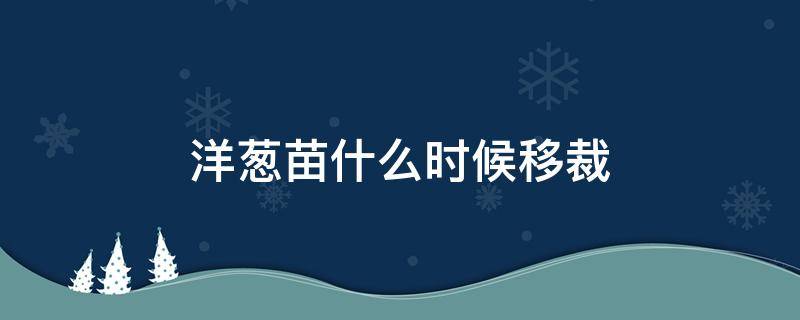 洋葱苗什么时候移栽